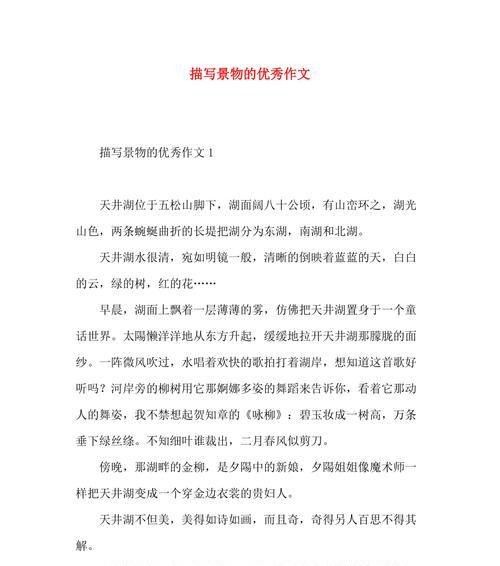 描写景物的优秀作文

描写景物的优秀作文 1

天井湖位于五松山脚下，湖面阔八十公顷，有山峦环之，湖光山色，两条蜿蜒曲折的长堤把湖分为东湖，南湖和北湖。

天井湖水很清，宛如明镜一般，清晰的倒映着蓝蓝的天，白白的云，绿的树，红的花……

早晨，湖面上飘着一层薄薄的雾，仿佛把天井湖置身于一个童话世界。太陽懒洋洋地从东方升起，缓缓地拉开天井湖那朦胧的面纱。一阵微风吹过，水唱着欢快的歌拍打着湖岸，想知道这首歌好听吗？河岸旁的柳树用它那婀娜多姿的舞蹈来告诉你，看着它那动人的舞姿，我不禁想起贺知章的《咏柳》：碧玉妆成一树高，万条垂下绿丝绦。不知细叶谁裁出，二月春风似剪刀。

傍晚，那湖畔的金柳，是夕陽中的新娘，夕陽姐姐像魔术师一样把天井湖变成一个穿金边衣裳的贵妇人。

天井湖不但美，美得如诗如画，而且奇，奇得另人百思不得其解。